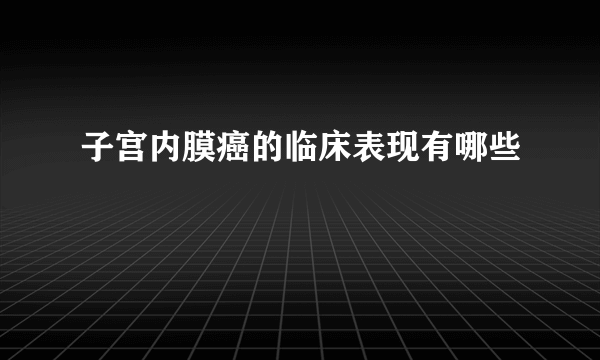 子宫内膜癌的临床表现有哪些